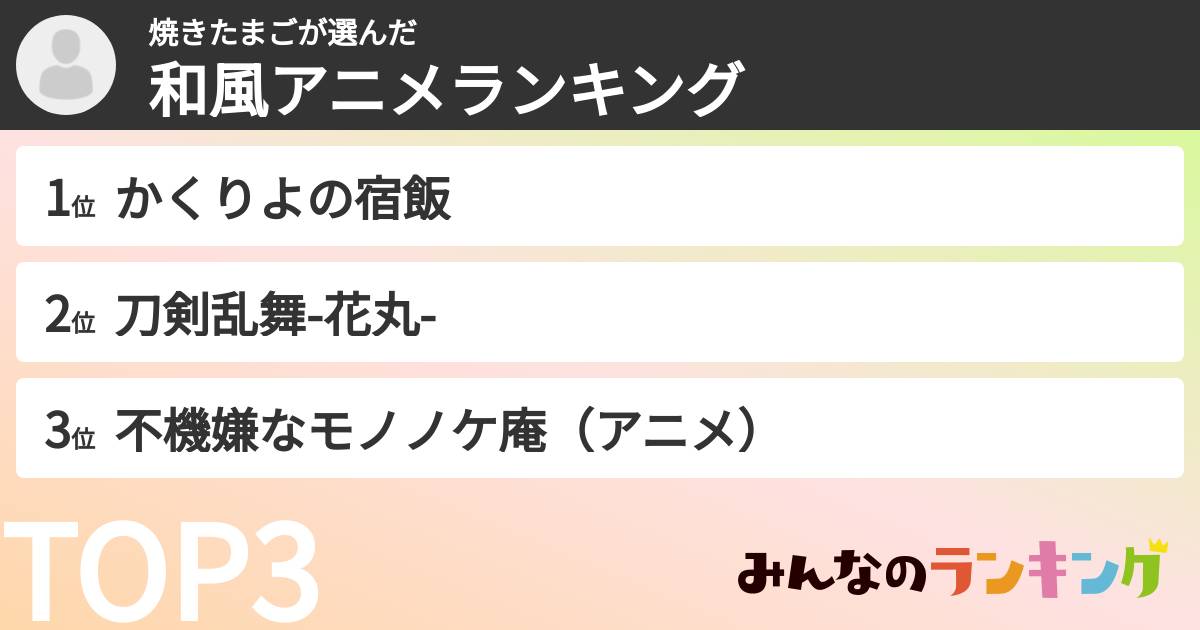 焼きたまごが選んだ
和風アニメランキング

1位 かくりよの宿飯

2位 刀剣乱舞-花丸-

3位 不機嫌なモノノケ庵（アニメ）

TOP3

みんなのランキング